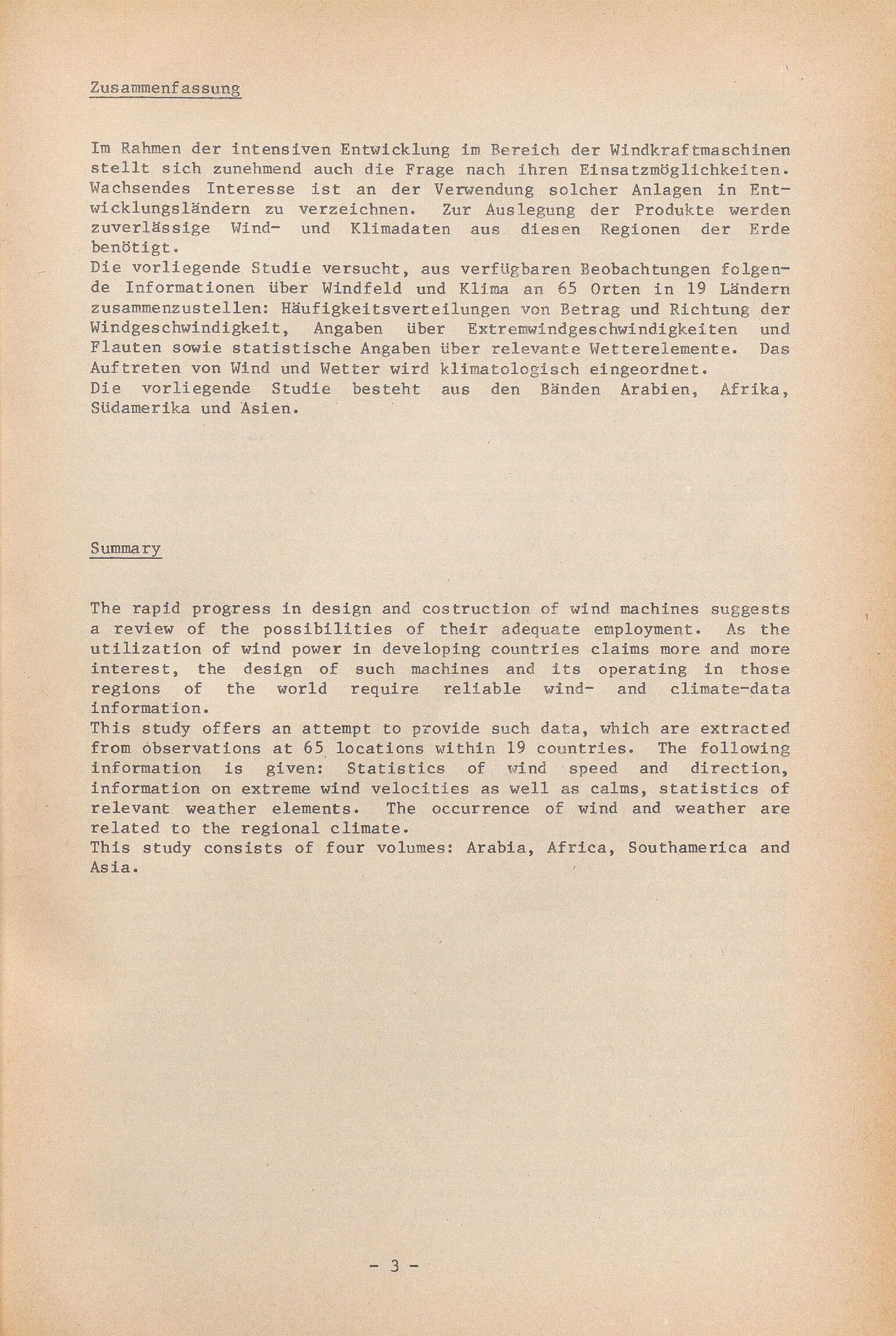 Zusammenfassung

Im Rahmen der intensiven Entwicklung im Bereich der Windkraftmaschinen stellt sich zunehmend auch die Frage nach ihren Einsatzmöglichkeiten. Wachsendes Interesse ist an der Verwendung solcher Anlagen in Entwicklungsländern zu verzeichnen. Zur Auslegung der Produkte werden zuverlässige Wind- und Klimadaten aus diesen Regionen der Erde benötigt.
Die vorliegende Studie versucht, aus verfügbaren Beobachtungen folgende Informationen über Windfeld und Klima an 65 Orten in 19 Ländern zusammenzustellen: Häufigkeitsverteilungen von Betrag und Richtung der Windgeschwindigkeit, Angaben über Extremwindgeschwindigkeiten und Flauten sowie statistische Angaben über relevante Wetterelemente. Das Auftreten von Wind und Wetter wird klimatologisch eingeordnet.
Die vorliegende Studie besteht aus den Bänden Arabien, Afrika, Südamerika und Asien.

Summary

The rapid progress in design and costruction of wind machines suggests a review of the possibilities of their adequate employment. As the utilization of wind power in developing countries claims more and more interest, the design of such machines and its operating in those regions of the world require reliable wind- and climate-data information.
This study offers an attempt to provide such data, which are extracted from observations at 65 locations within 19 countries. The following information is given: Statistics of wind speed and direction, information on extreme wind velocities as well as calms, statistics of relevant weather elements. The occurrence of wind and weather are related to the regional climate.
This study consists of four volumes: Arabia, Africa, Southamerica and Asia.

- 3 -